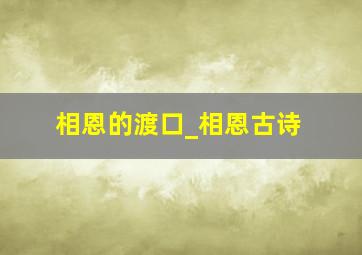 相恩的渡口_相恩古诗